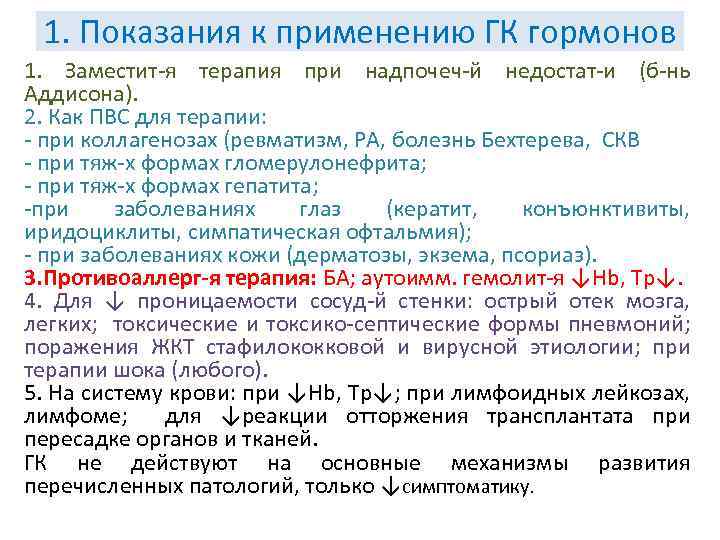 1. Показания к применению ГК гормонов

1. Заместит-я терапия при надпочеч-й недостат-и (б-нь Аддисона).
2. Как ПВС для терапии:
- при коллагенозах (ревматизм, РА, болезнь Бехтерева, СКВ
- при тяж-х формах гломерулонефрита;
- при тяж-х формах гепатита;
-при заболеваниях глаз (кератит, конъюнктивиты, иридоциклиты, симпатическая офтальмия);
- при заболеваниях кожи (дерматозы, экзема, псориаз).
3.Противоаллерг-я терапия: БА; аутоимм. гемолит-я ↓Hb, Тр↓.
4. Для ↓ проницаемости сосуд-й стенки: острый отек мозга, легких; токсические и токсико-септические формы пневмоний; поражения ЖКТ стафилококковой и вирусной этиологии; при терапии шока (любого).
5. На систему крови: при ↓Hb, Тр↓; при лимфоидных лейкозах, лимфоме; для ↓реакции отторжения трансплантата при пересадке органов и тканей.
ГК не действуют на основные механизмы развития перечисленных патологий, только ↓симптоматику.